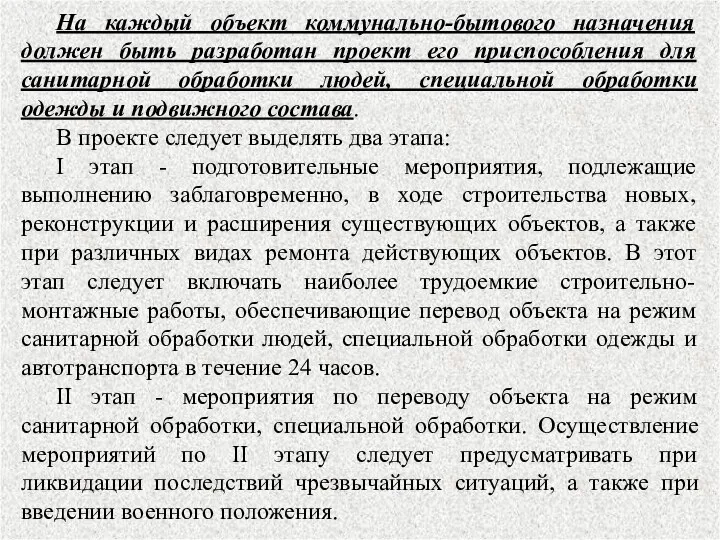 На каждый объект коммунально-бытового назначения должен быть разработан проект его приспособления для санитарной обработки людей, специальной обработки одежды и подвижного состава.

В проекте следует выделять два этапа:

I этап - подготовительные мероприятия, подлежащие выполнению заблаговременно, в ходе строительства новых, реконструкции и расширения существующих объектов, а также при различных видах ремонта действующих объектов. В этот этап следует включать наиболее трудоемкие строительно-монтажные работы, обеспечивающие перевод объекта на режим санитарной обработки людей, специальной обработки одежды и автотранспорта в течение 24 часов.

II этап - мероприятия по переводу объекта на режим санитарной обработки, специальной обработки. Осуществление мероприятий по II этапу следует предусматривать при ликвидации последствий чрезвычайных ситуаций, а также при введении военного положения.